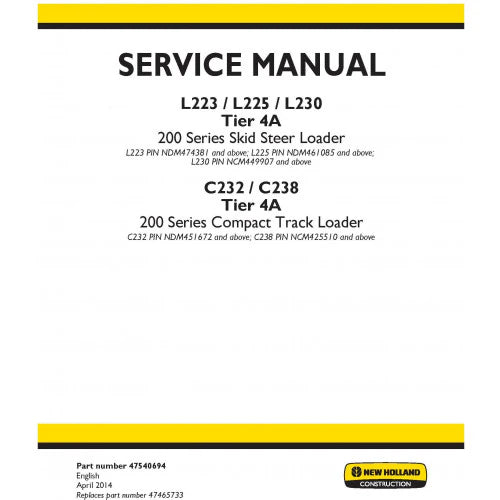 SERVICE MANUAL

L223 / L225 / L230
Tier 4A
200 Series Skid Steer Loader
L223 PIN NDM474381 and above; L225 PIN NDM461085 and above; L230 PIN NCM449907 and above

C232 / C238
Tier 4A
200 Series Compact Track Loader
C232 PIN NDM451672 and above; C238 PIN NCM425510 and above

Part number 47540694
English
April 2014
Replaces part number 47465733

NEW HOLLAND
CONSTRUCTION